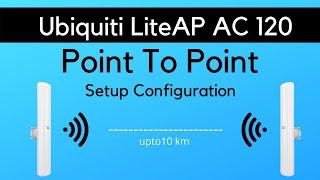 Ubiquiti LiteAP AC 120

Point To Point

Setup Configuration

upto10 km